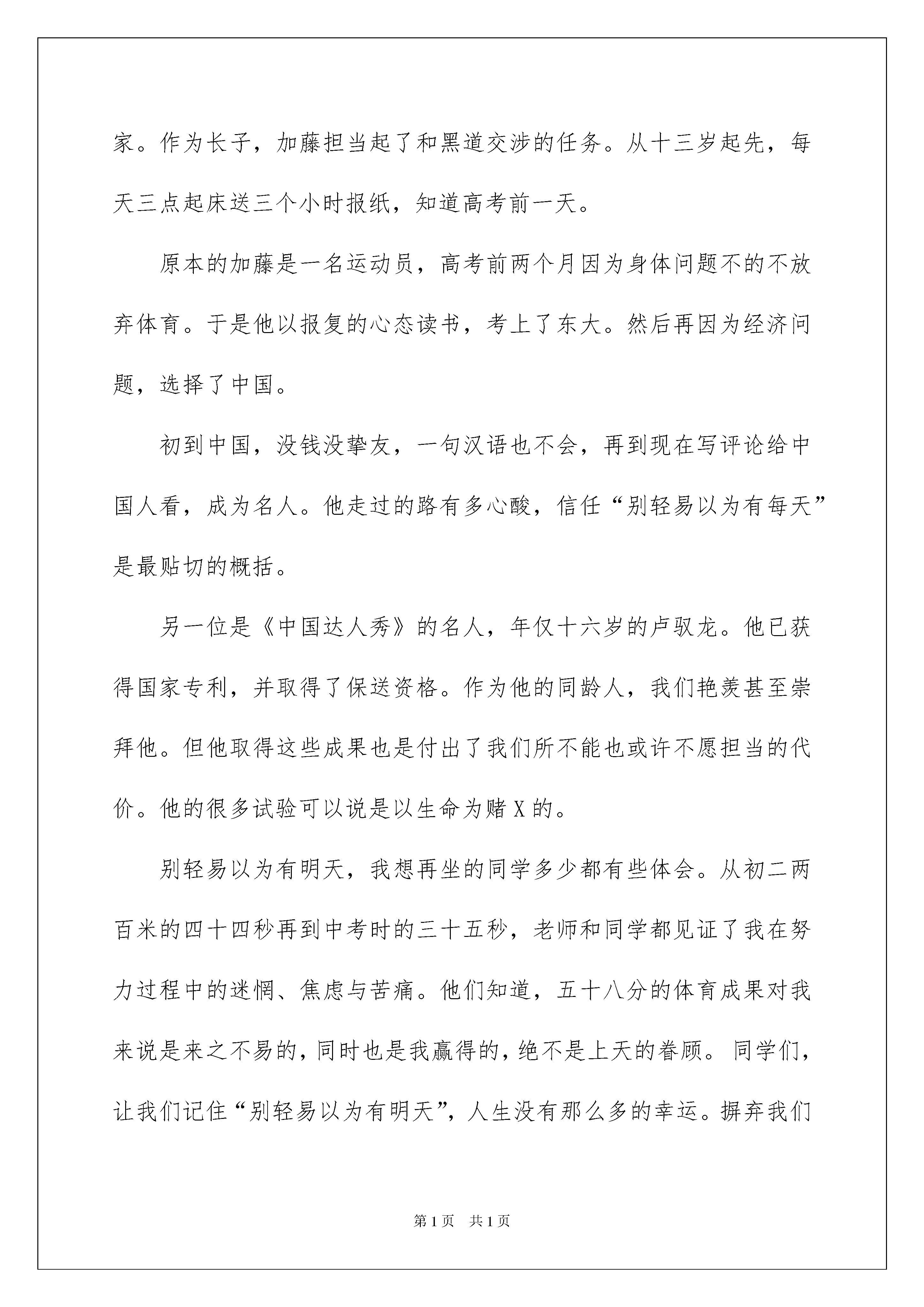 家。作为长子，加藤担当起了和黑道交涉的任务。从十三岁起先，每天三点起床送三个小时报纸，知道高考前一天。

原本的加藤是一名运动员，高考前两个月因为身体问题不的不放弃体育。于是他以报复的心态读书，考上了东大。然后再因为经济问题，选择了中国。

初到中国，没钱没挚友，一句汉语也不会，再到现在写评论给中国人看，成为名人。他走过的路有多心酸，信任“别轻易以为有每天”是最贴切的概括。

另一位是《中国达人秀》的名人，年仅十六岁的卢驭龙。他已获得国家专利，并取得了保送资格。作为他的同龄人，我们艳羡甚至崇拜他。但他取得这些成果也是付出了我们所不能也或许不愿担当的代价。他的很多试验可以说是以生命为赌X的。

别轻易以为有明天，我想再坐的同学多少都有些体会。从初二两百米的四十四秒再到中考时的三十五秒，老师和同学都见证了我在努力过程中的迷惘、焦虑与苦痛。他们知道，五十八分的体育成果对我来说是来之不易的，同时也是我赢得的，绝不是上天的眷顾。同学们，让我们记住“别轻易以为有明天”，人生没有那么多的幸运。摒弃我们

第1页 共1页